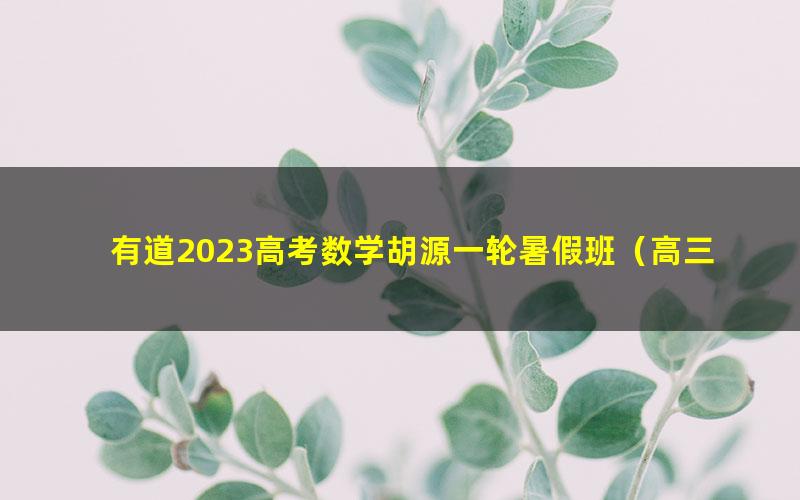 有道2023高考数学胡源一轮暑假班（高三